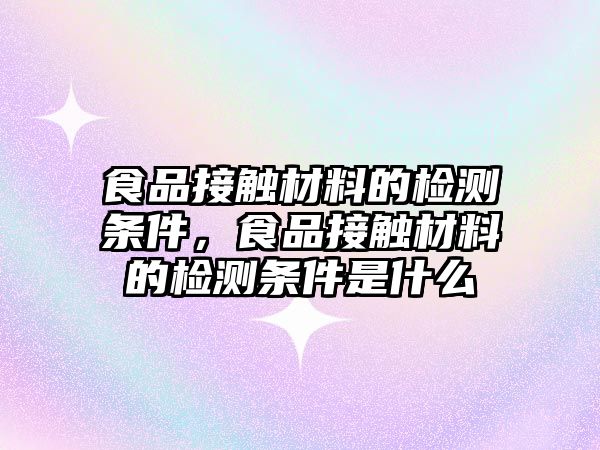 食品接触材料的检测条件，食品接触材料的检测条件是什么